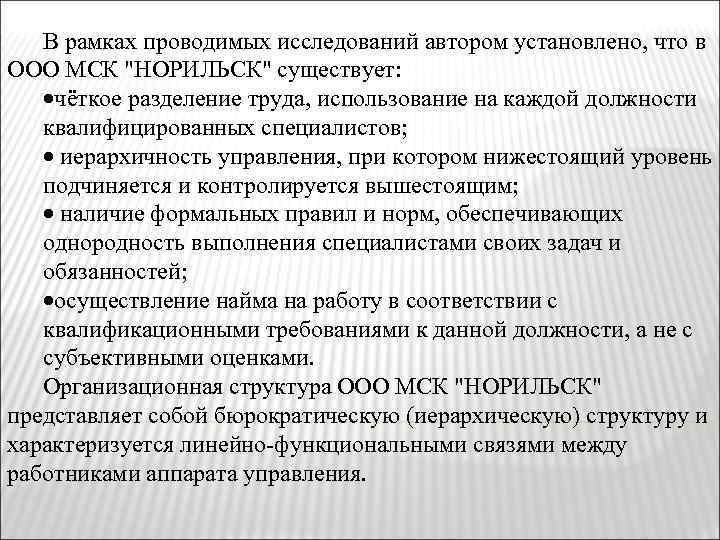 В рамках проводимых исследований автором установлено, что в ООО МСК "НОРИЛЬСК" существует:

•чёткое разделение труда, использование на каждой должности квалифицированных специалистов;

• иерархичность управления, при котором нижестоящий уровень подчиняется и контролируется вышестоящим;

• наличие формальных правил и норм, обеспечивающих однородность выполнения специалистами своих задач и обязанностей;

•осуществление найма на работу в соответствии с квалификационными требованиями к данной должности, а не с субъективными оценками.

Организационная структура ООО МСК "НОРИЛЬСК" представляет собой бюрократическую (иерархическую) структуру и характеризуется линейно-функциональными связями между работниками аппарата управления.